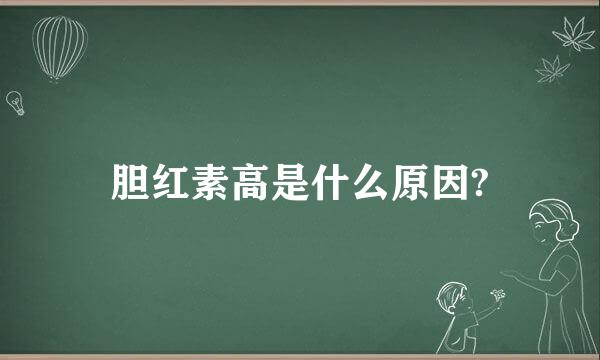 胆红素高是什么原因?